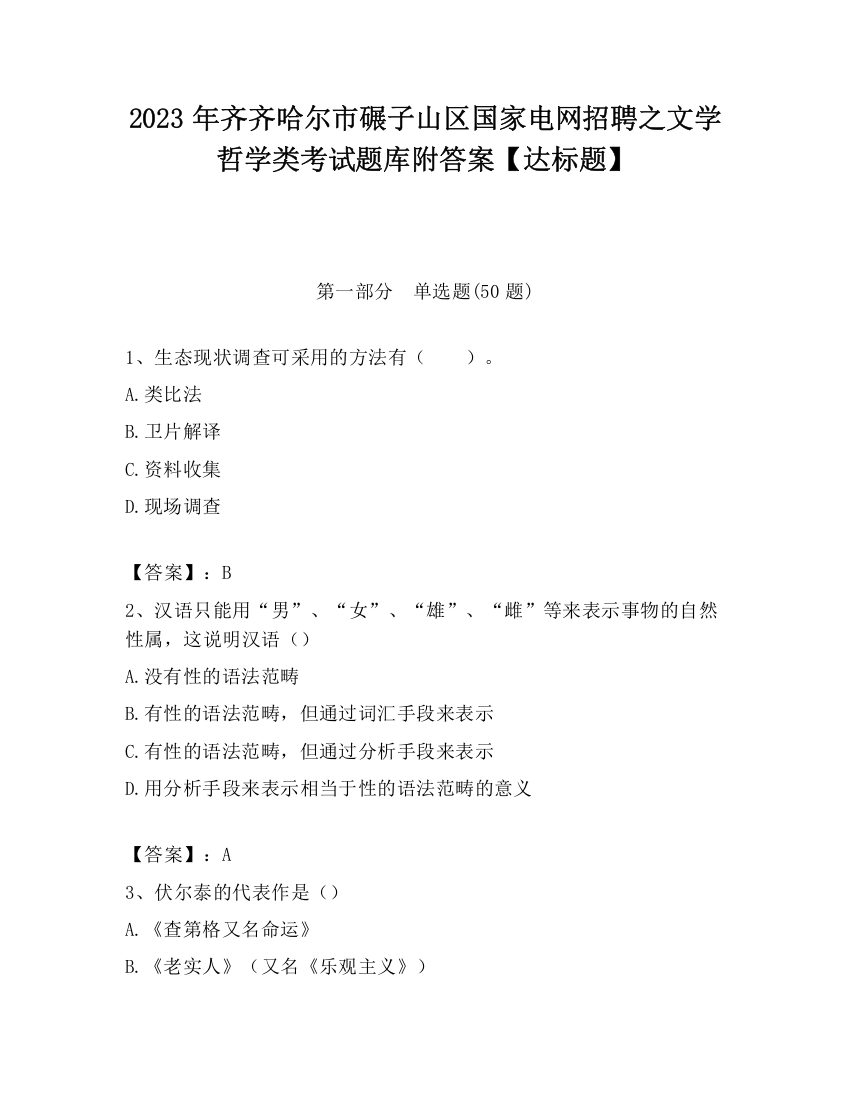 2023 年齐齐哈尔市碾子山区国家电网招聘之文学哲学类考试题库附答案【达标题】

第一部分　单选题(50 题)

1、生态现状调查可采用的方法有（　　）。

A.类比法

B.卫片解译

C.资料收集

D.现场调查

【答案】：B

2、汉语只能用“男”、“女”、“雄”、“雌”等来表示事物的自然性属，这说明汉语（）

A.没有性的语法范畴

B.有性的语法范畴，但通过词汇手段来表示

C.有性的语法范畴，但通过分析手段来表示

D.用分析手段来表示相当于性的语法范畴的意义

【答案】：A

3、伏尔泰的代表作是（）

A.《查第格又名命运》

B.《老实人》（又名《乐观主义》）